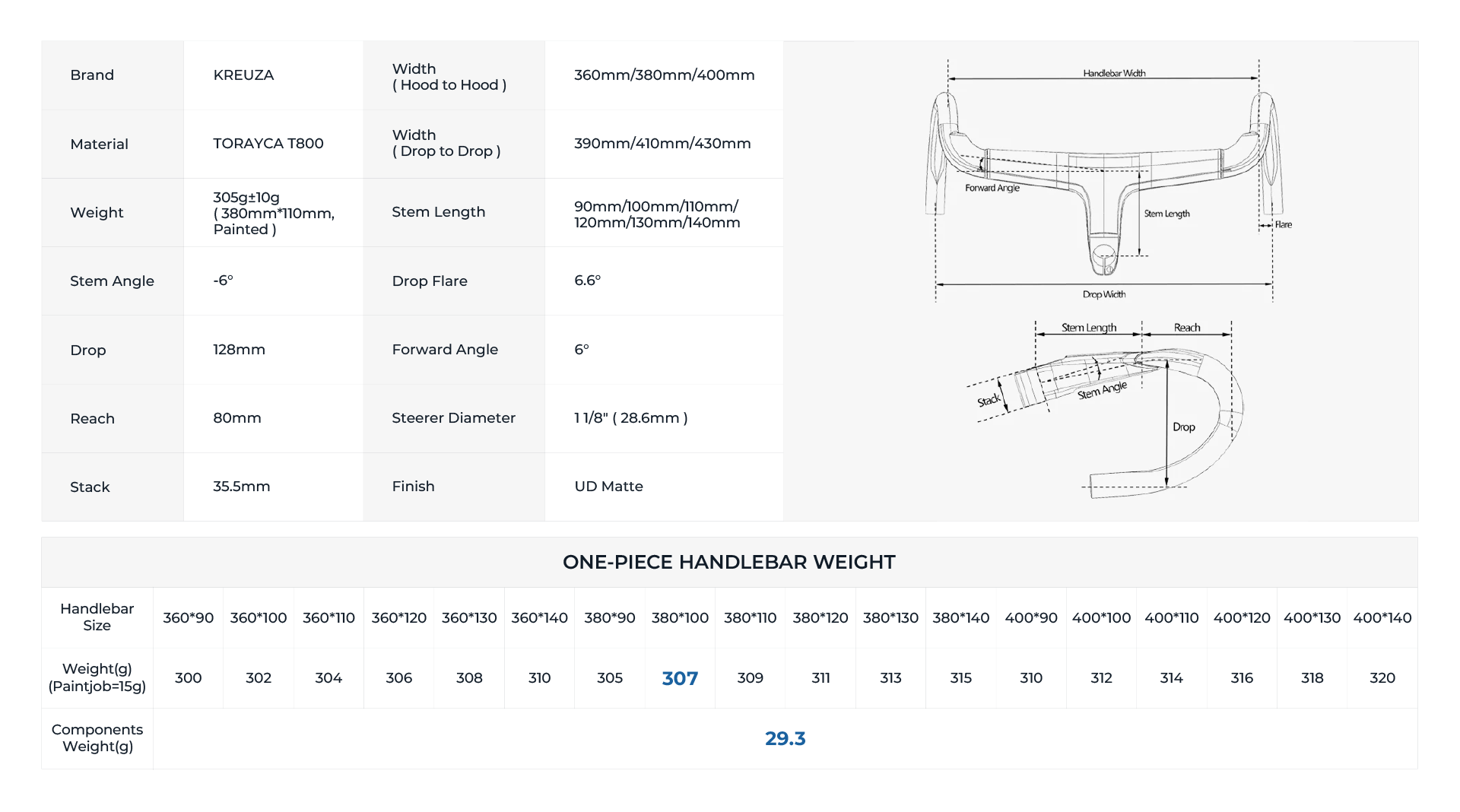 | Brand | KREUZA | Width ( Hood to Hood ) | 360mm/380mm/400mm |
|---|---|---|---|
| Material | TORAYCA T800 | Width ( Drop to Drop ) | 390mm/410mm/430mm |
| Weight | 305g±10g ( 380mm*110mm, Painted ) | Stem Length | 90mm/100mm/110mm/ 120mm/130mm/140mm |
| Stem Angle | -6° | Drop Flare | 6.6° |
| Drop | 128mm | Forward Angle | 6° |
| Reach | 80mm | Steerer Diameter | 1 1/8" ( 28.6mm ) |
| Stack | 35.5mm | Finish | UD Matte |

Handlebar Width
Forward Angle
Stem Length
Flare
Drop Width
Stem Length
Reach
Stack
Stem Angle
Drop

ONE-PIECE HANDLEBAR WEIGHT

| Handlebar Size | 360*90 | 360*100 | 360*110 | 360*120 | 360*130 | 360*140 | 380*90 | 380*100 | 380*110 | 380*120 | 380*130 | 380*140 | 400*90 | 400*100 | 400*110 | 400*120 | 400*130 | 400*140 |
|---|---|---|---|---|---|---|---|---|---|---|---|---|---|---|---|---|---|---|
| Weight(g) (Paintjob=15g) | 300 | 302 | 304 | 306 | 308 | 310 | 305 | 307 | 309 | 311 | 313 | 315 | 310 | 312 | 314 | 316 | 318 | 320 |
| Components Weight(g) | 29.3 | | | | | | | | | | | | | | | | | |